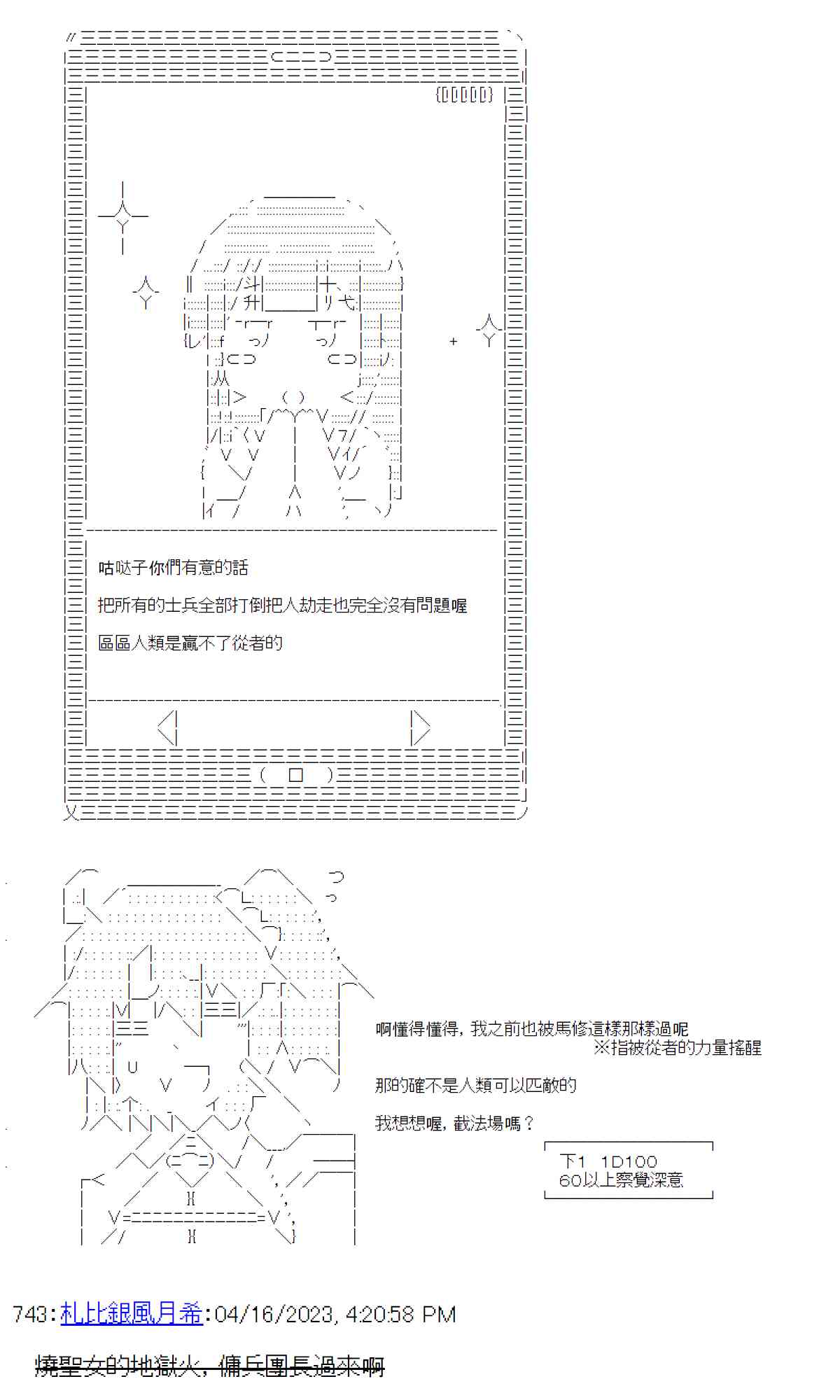 咕哒子你們有意的話

把所有的士兵全部打倒把人劫走也完全沒有問題喔

區區人類是贏不了從者的

啊懂得懂得，我之前也被馬修這樣那樣過呢
※指被從者的力量搖醒

那的確不是人類可以匹敵的

我想想喔，截法場嗎？

下1 1D100
60以上察覺深意

743:札比銀風月希:04/16/2023, 4:20:58 PM

燒聖女的地獄火，傭兵團長過來啊